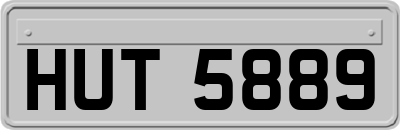 HUT 5889